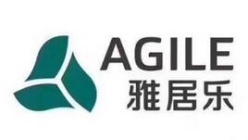 AGILE
雅居乐